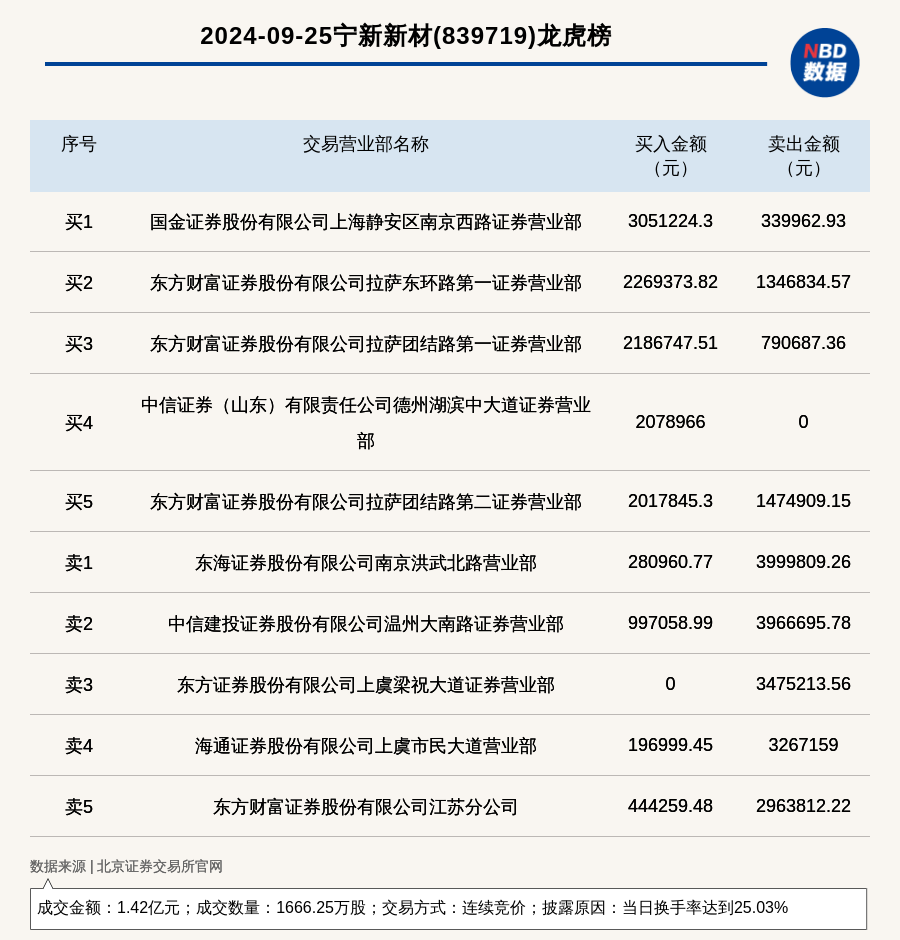 2024-09-25宁新新材(839719)龙虎榜

NBD 数据

| 序号 | 交易营业部名称 | 买入金额（元） | 卖出金额（元） |
|---|---|---|---|
| 买1 | 国金证券股份有限公司上海静安区南京西路证券营业部 | 3051224.3 | 339962.93 |
| 买2 | 东方财富证券股份有限公司拉萨东环路第一证券营业部 | 2269373.82 | 1346834.57 |
| 买3 | 东方财富证券股份有限公司拉萨团结路第一证券营业部 | 2186747.51 | 790687.36 |
| 买4 | 中信证券（山东）有限责任公司德州湖滨中大道证券营业部 | 2078966 | 0 |
| 买5 | 东方财富证券股份有限公司拉萨团结路第二证券营业部 | 2017845.3 | 1474909.15 |
| 卖1 | 东海证券股份有限公司南京洪武北路营业部 | 280960.77 | 3999809.26 |
| 卖2 | 中信建投证券股份有限公司温州大南路证券营业部 | 997058.99 | 3966695.78 |
| 卖3 | 东方证券股份有限公司上虞梁祝大道证券营业部 | 0 | 3475213.56 |
| 卖4 | 海通证券股份有限公司上虞市民大道营业部 | 196999.45 | 3267159 |
| 卖5 | 东方财富证券股份有限公司江苏分公司 | 444259.48 | 2963812.22 |

数据来源 | 北京证券交易所官网

成交金额：1.42亿元；成交数量：1666.25万股；交易方式：连续竞价；披露原因：当日换手率达到25.03%